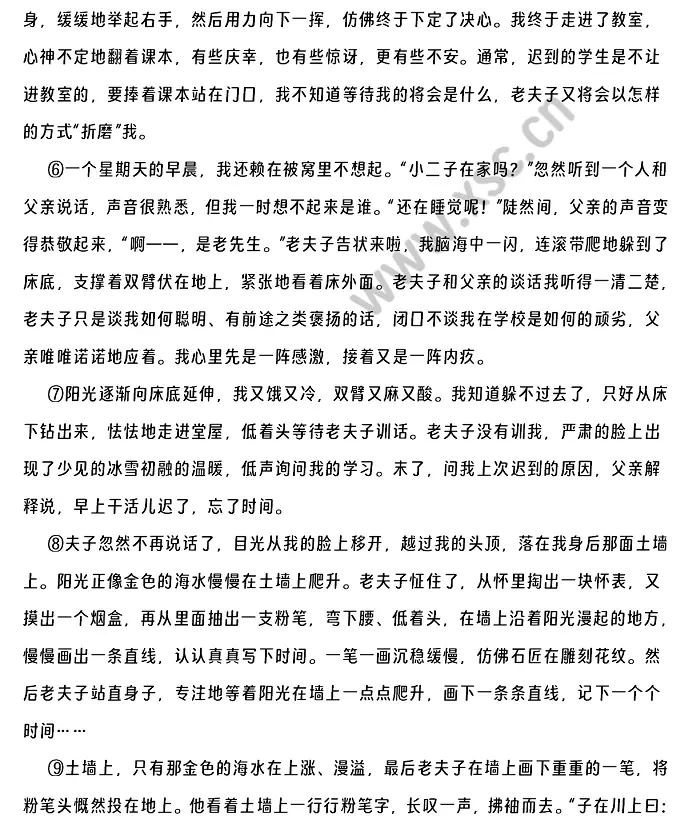 身，缓缓地举起右手，然后用力向下一挥，仿佛终于下定了决心。我终于走进了教室，心神不定地翻着课本，有些庆幸，也有些惊讶，更有些不安。通常，迟到的学生是不让进教室的，要捧着课本站在门口，我不知道等待我的将会是什么，老夫子又将会以怎样的方式“折磨”我。

⑥一个星期天的早晨，我还赖在被窝里不想起。“小二子在家吗？”忽然听到一个人和父亲说话，声音很熟悉，但我一时想不起来是谁。“还在睡觉呢！”陡然间，父亲的声音变得恭敬起来，“啊——，是老先生。”老夫子告状来啦，我脑海中一闪，连滚带爬地躲到了床底，支撑着双臂伏在地上，紧张地看着床外面。老夫子和父亲的谈话我听得一清二楚，老夫子只是谈我如何聪明、有前途之类褒扬的话，闭口不谈我在学校是如何的顽劣，父亲唯唯诺诺地应着。我心里先是一阵感激，接着又是一阵内疚。

⑦阳光逐渐向床底延伸，我又饿又冷，双臂又麻又酸。我知道躲不过去了，只好从床下钻出来，怯怯地走进堂屋，低着头等待老夫子训话。老夫子没有训我，严肃的脸上出现了少见的冰雪初融的温暖，低声询问我的学习。末了，问我上次迟到的原因，父亲解释说，早上干活儿迟了，忘了时间。

⑧夫子忽然不再说话了，目光从我的脸上移开，越过我的头顶，落在我身后那面土墙上。阳光正像金色的海水慢慢在土墙上爬升。老夫子怔住了，从怀里掏出一块怀表，又摸出一个烟盒，再从里面抽出一支粉笔，弯下腰、低着头，在墙上沿着阳光漫起的地方，慢慢画出一条直线，认认真真写下时间。一笔一画沉稳缓慢，仿佛石匠在雕刻花纹。然后老夫子站直身子，专注地等着阳光在墙上一点点爬升，画下一条条直线，记下一个个时间……

⑨土墙上，只有那金色的海水在上涨、漫溢，最后老夫子在墙上画下重重的一笔，将粉笔头慨然投在地上。他看着土墙上一行行粉笔字，长叹一声，拂袖而去。“子在川上曰：
www.xsc.cn